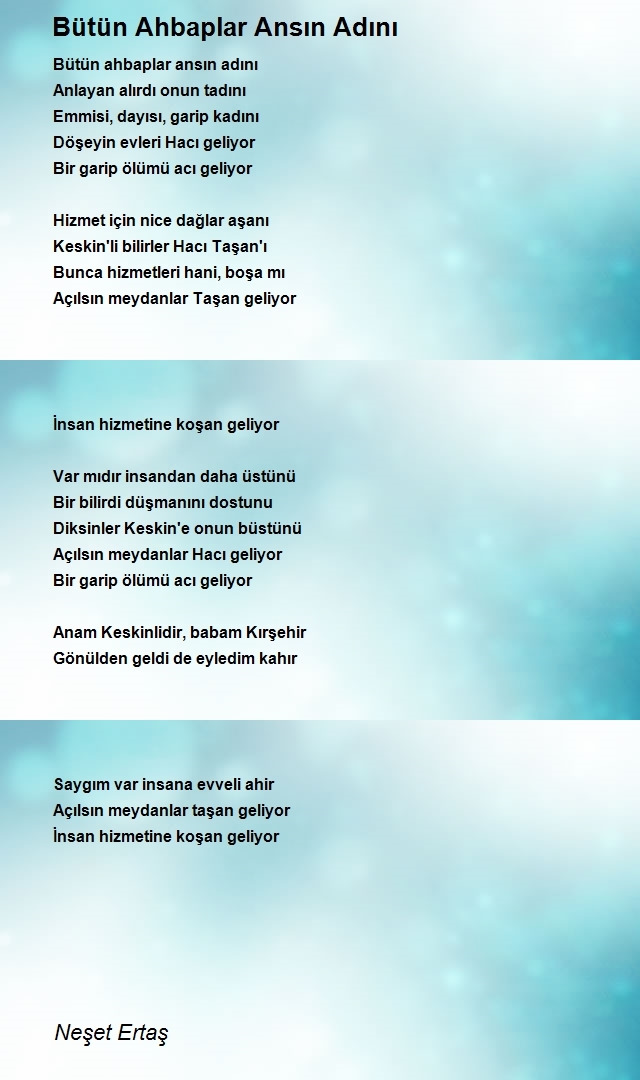 Bütün Ahbaplar Ansın Adını

Bütün ahbaplar ansın adını
Anlayan alırdı onun tadını
Emmisi, dayısı, garip kadını
Döşeyin evleri Hacı geliyor
Bir garip ölümü acı geliyor

Hizmet için nice dağlar aşanı
Keskin'li bilirler Hacı Taşan'ı
Bunca hizmetleri hani, boşa mı
Açılsın meydanlar Taşan geliyor

İnsan hizmetine koşan geliyor

Var mıdır insandan daha üstünü
Bir bilirdi düşmanını dostunu
Diksinler Keskin'e onun büstünü
Açılsın meydanlar Hacı geliyor
Bir garip ölümü acı geliyor

Anam Keskinlidir, babam Kırşehir
Gönülden geldi de eyledim kahır

Saygım var insana evveli ahir
Açılsın meydanlar taşan geliyor
İnsan hizmetine koşan geliyor

Neşet Ertaş